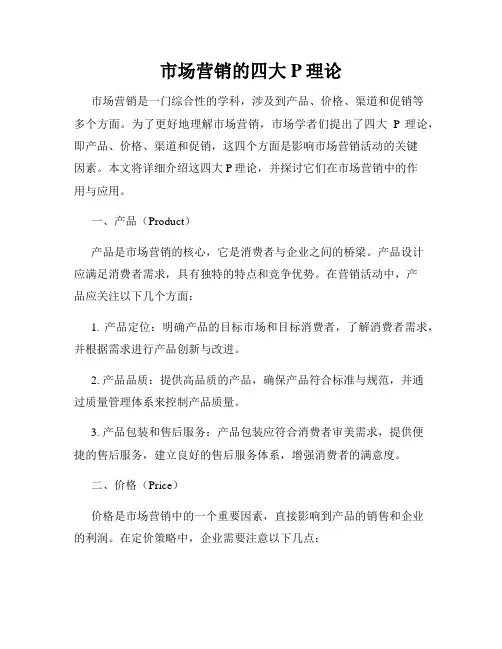 市场营销的四大 P 理论

市场营销是一门综合性的学科，涉及到产品、价格、渠道和促销等多个方面。为了更好地理解市场营销，市场学者们提出了四大 P 理论，即产品、价格、渠道和促销，这四个方面是影响市场营销活动的关键因素。本文将详细介绍这四大 P 理论，并探讨它们在市场营销中的作用与应用。

一、产品（Product）

产品是市场营销的核心，它是消费者与企业之间的桥梁。产品设计应满足消费者需求，具有独特的特点和竞争优势。在营销活动中，产品应关注以下几个方面：

1. 产品定位：明确产品的目标市场和目标消费者，了解消费者需求，并根据需求进行产品创新与改进。

2. 产品品质：提供高品质的产品，确保产品符合标准与规范，并通过质量管理体系来控制产品质量。

3. 产品包装和售后服务：产品包装应符合消费者审美需求，提供便捷的售后服务，建立良好的售后服务体系，增强消费者的满意度。

二、价格（Price）

价格是市场营销中的一个重要因素，直接影响到产品的销售和企业的利润。在定价策略中，企业需要注意以下几点：